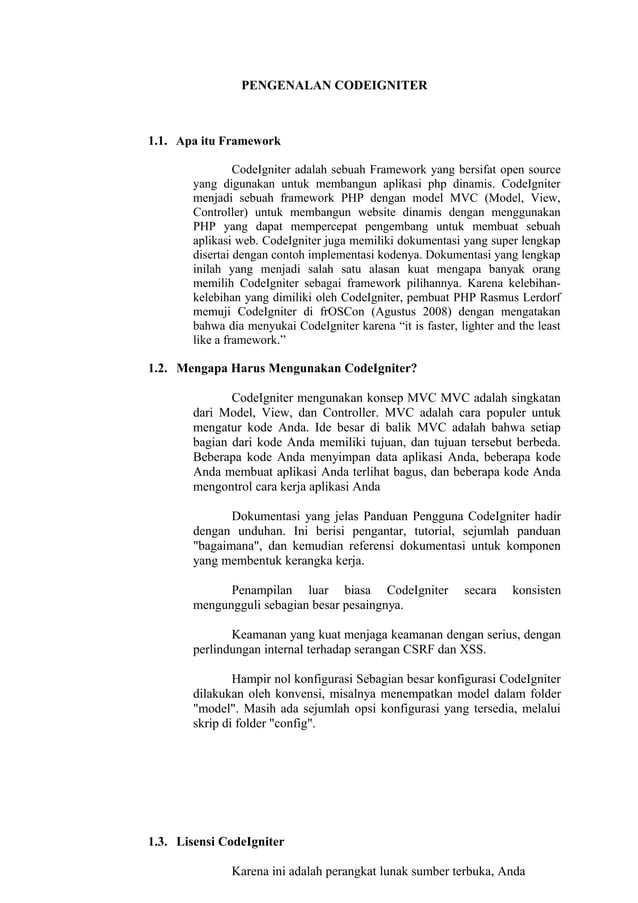 PENGENALAN CODEIGNITER

1.1. Apa itu Framework

CodeIgniter adalah sebuah Framework yang bersifat open source yang digunakan untuk membangun aplikasi php dinamis. CodeIgniter menjadi sebuah framework PHP dengan model MVC (Model, View, Controller) untuk membangun website dinamis dengan menggunakan PHP yang dapat mempercepat pengembang untuk membuat sebuah aplikasi web. CodeIgniter juga memiliki dokumentasi yang super lengkap disertai dengan contoh implementasi kodenya. Dokumentasi yang lengkap inilah yang menjadi salah satu alasan kuat mengapa banyak orang memilih CodeIgniter sebagai framework pilihannya. Karena kelebihan-kelebihan yang dimiliki oleh CodeIgniter, pembuat PHP Rasmus Lerdorf memuji CodeIgniter di frOSCon (Agustus 2008) dengan mengatakan bahwa dia menyukai CodeIgniter karena “it is faster, lighter and the least like a framework.”

1.2. Mengapa Harus Mengunakan CodeIgniter?

CodeIgniter mengunakan konsep MVC MVC adalah singkatan dari Model, View, dan Controller. MVC adalah cara populer untuk mengatur kode Anda. Ide besar di balik MVC adalah bahwa setiap bagian dari kode Anda memiliki tujuan, dan tujuan tersebut berbeda. Beberapa kode Anda menyimpan data aplikasi Anda, beberapa kode Anda membuat aplikasi Anda terlihat bagus, dan beberapa kode Anda mengontrol cara kerja aplikasi Anda

Dokumentasi yang jelas Panduan Pengguna CodeIgniter hadir dengan unduhan. Ini berisi pengantar, tutorial, sejumlah panduan "bagaimana", dan kemudian referensi dokumentasi untuk komponen yang membentuk kerangka kerja.

Penampilan luar biasa CodeIgniter secara konsisten mengungguli sebagian besar pesaingnya.

Keamanan yang kuat menjaga keamanan dengan serius, dengan perlindungan internal terhadap serangan CSRF dan XSS.

Hampir nol konfigurasi Sebagian besar konfigurasi CodeIgniter dilakukan oleh konvensi, misalnya menempatkan model dalam folder "model". Masih ada sejumlah opsi konfigurasi yang tersedia, melalui skrip di folder "config".

1.3. Lisensi CodeIgniter

Karena ini adalah perangkat lunak sumber terbuka, Anda